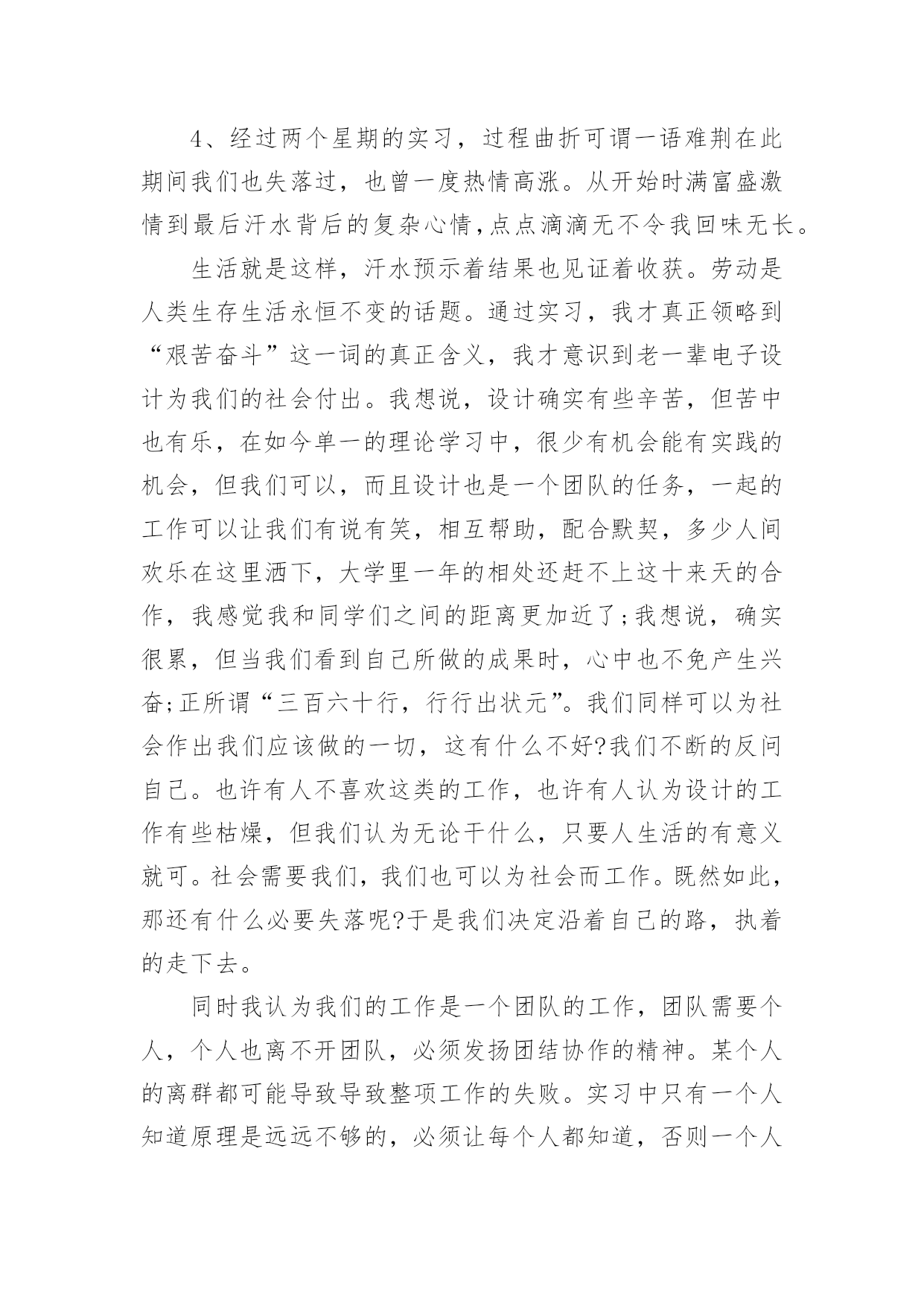 4、经过两个星期的实习，过程曲折可谓一语难荆在此期间我们也失落过，也曾一度热情高涨。从开始时满富盛激情到最后汗水背后的复杂心情,点点滴滴无不令我回味无长。

生活就是这样，汗水预示着结果也见证着收获。劳动是人类生存生活永恒不变的话题。通过实习，我才真正领略到“艰苦奋斗”这一词的真正含义，我才意识到老一辈电子设计为我们的社会付出。我想说，设计确实有些辛苦，但苦中也有乐，在如今单一的理论学习中，很少有机会能有实践的机会，但我们可以，而且设计也是一个团队的任务，一起的工作可以让我们有说有笑，相互帮助，配合默契，多少人间欢乐在这里洒下，大学里一年的相处还赶不上这十来天的合作，我感觉我和同学们之间的距离更加近了;我想说，确实很累，但当我们看到自己所做的成果时，心中也不免产生兴奋;正所谓“三百六十行，行行出状元”。我们同样可以为社会作出我们应该做的一切，这有什么不好?我们不断的反问自己。也许有人不喜欢这类的工作，也许有人认为设计的工作有些枯燥，但我们认为无论干什么，只要人生活的有意义就可。社会需要我们，我们也可以为社会而工作。既然如此，那还有什么必要失落呢?于是我们决定沿着自己的路，执着的走下去。

同时我认为我们的工作是一个团队的工作，团队需要个人，个人也离不开团队，必须发扬团结协作的精神。某个人的离群都可能导致导致整项工作的失败。实习中只有一个人知道原理是远远不够的，必须让每个人都知道，否则一个人